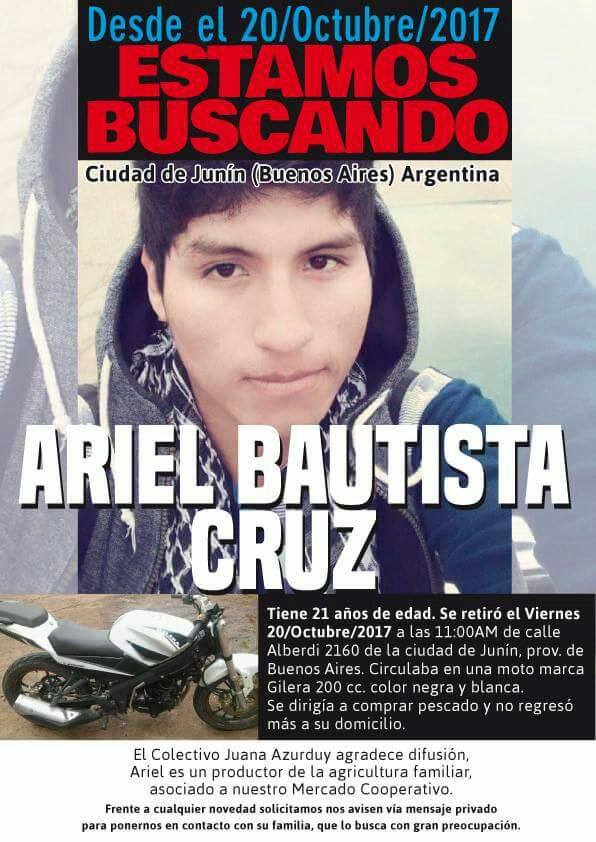 Desde el 20/Octubre/2017
ESTAMOS BUSCANDO
Ciudad de Junín (Buenos Aires) Argentina

ARIEL BAUTISTA CRUZ

Tiene 21 años de edad. Se retiró el Viernes 20/Octubre/2017 a las 11:00AM de calle Alberdi 2160 de la ciudad de Junín, prov. de Buenos Aires. Circulaba en una moto marca Gilera 200 cc. color negra y blanca. Se dirigía a comprar pescado y no regresó más a su domicilio.

El Colectivo Juana Azurduy agradece difusión, Ariel es un productor de la agricultura familiar, asociado a nuestro Mercado Cooperativo.

Frente a cualquier novedad solicitamos nos avisen vía mensaje privado para ponernos en contacto con su familia, que lo busca con gran preocupación.